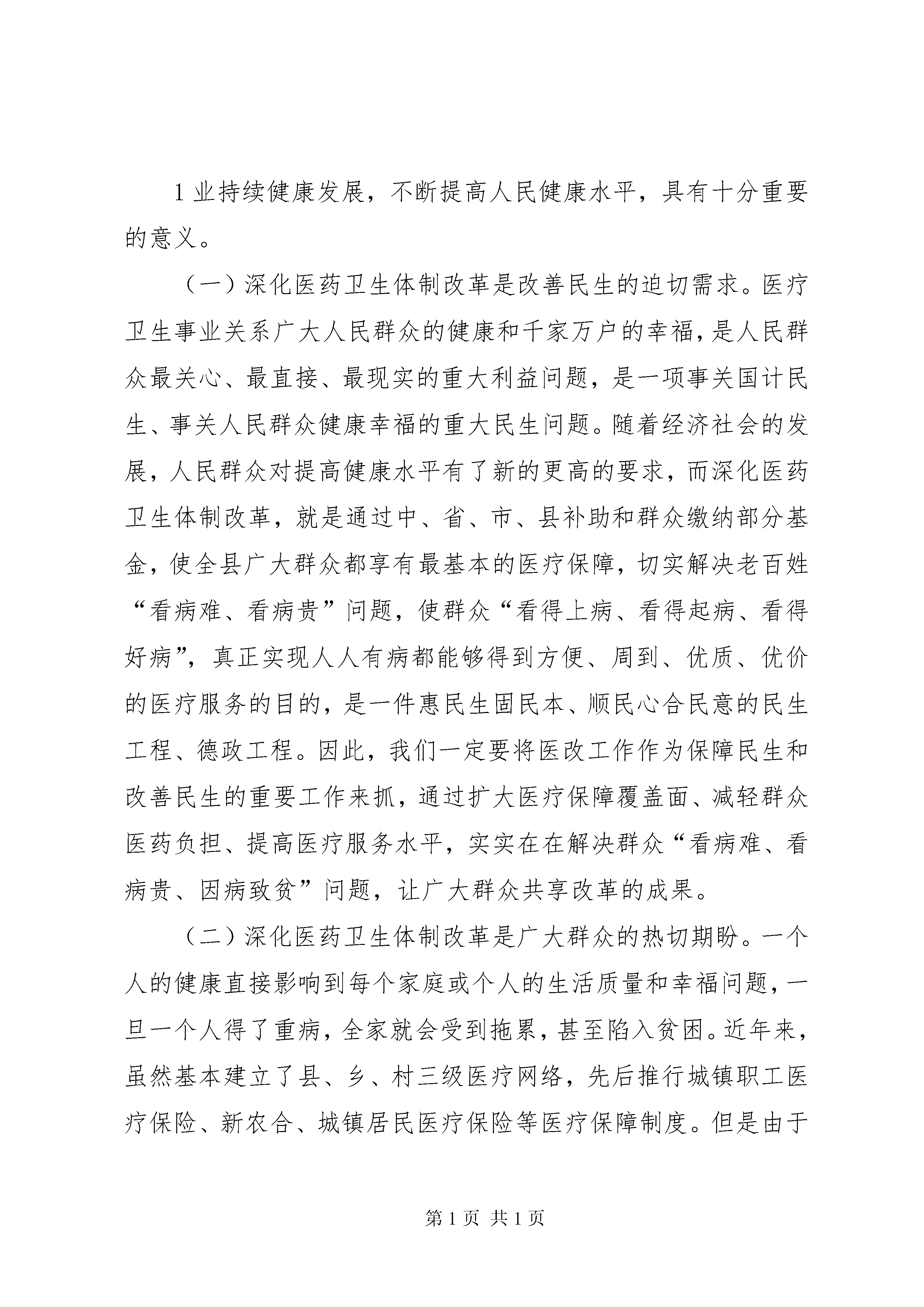 1 业持续健康发展，不断提高人民健康水平，具有十分重要的意义。

（一）深化医药卫生体制改革是改善民生的迫切需求。医疗卫生事业关系广大人民群众的健康和千家万户的幸福，是人民群众最关心、最直接、最现实的重大利益问题，是一项事关国计民生、事关人民群众健康幸福的重大民生问题。随着经济社会的发展，人民群众对提高健康水平有了新的更高的要求，而深化医药卫生体制改革，就是通过中、省、市、县补助和群众缴纳部分基金，使全县广大群众都享有最基本的医疗保障，切实解决老百姓“看病难、看病贵”问题，使群众“看得上病、看得起病、看得好病”，真正实现人人有病都能够得到方便、周到、优质、优价的医疗服务的目的，是一件惠民生固民本、顺民心合民意的民生工程、德政工程。因此，我们一定要将医改工作作为保障民生和改善民生的重要工作来抓，通过扩大医疗保障覆盖面、减轻群众医药负担、提高医疗服务水平，实实在在解决群众“看病难、看病贵、因病致贫”问题，让广大群众共享改革的成果。

（二）深化医药卫生体制改革是广大群众的热切期盼。一个人的健康直接影响到每个家庭或个人的生活质量和幸福问题，一旦一个人得了重病，全家就会受到拖累，甚至陷入贫困。近年来，虽然基本建立了县、乡、村三级医疗网络，先后推行城镇职工医疗保险、新农合、城镇居民医疗保险等医疗保障制度。但是由于

第 1 页 共 1 页